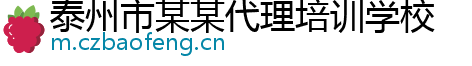 泰州市某某代理培训学校
m.czbaofeng.cn